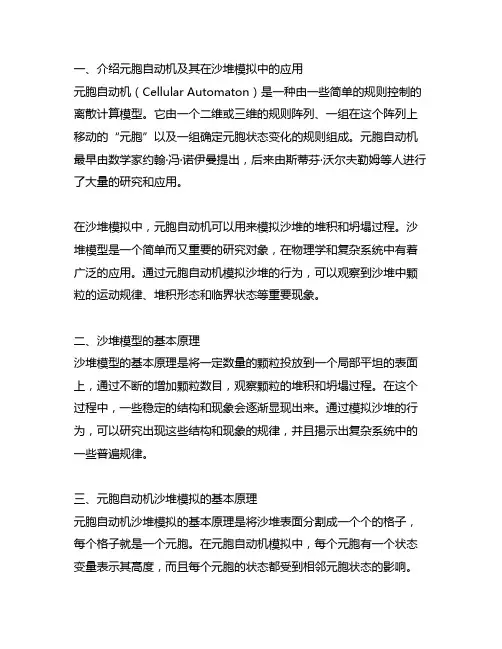 一、介绍元胞自动机及其在沙堆模拟中的应用
元胞自动机（Cellular Automaton）是一种由一些简单的规则控制的离散计算模型。它由一个二维或三维的规则阵列、一组在这个阵列上移动的“元胞”以及一组确定元胞状态变化的规则组成。元胞自动机最早由数学家约翰·冯·诺伊曼提出，后来由斯蒂芬·沃尔夫勒姆等人进行了大量的研究和应用。

在沙堆模拟中，元胞自动机可以用来模拟沙堆的堆积和坍塌过程。沙堆模型是一个简单而又重要的研究对象，在物理学和复杂系统中有着广泛的应用。通过元胞自动机模拟沙堆的行为，可以观察到沙堆中颗粒的运动规律、堆积形态和临界状态等重要现象。

二、沙堆模型的基本原理
沙堆模型的基本原理是将一定数量的颗粒投放到一个局部平坦的表面上，通过不断的增加颗粒数目，观察颗粒的堆积和坍塌过程。在这个过程中，一些稳定的结构和现象会逐渐显现出来。通过模拟沙堆的行为，可以研究出现这些结构和现象的规律，并且揭示出复杂系统中的一些普遍规律。

三、元胞自动机沙堆模拟的基本原理
元胞自动机沙堆模拟的基本原理是将沙堆表面分割成一个个的格子，每个格子就是一个元胞。在元胞自动机模拟中，每个元胞有一个状态变量表示其高度，而且每个元胞的状态都受到相邻元胞状态的影响。